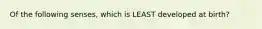 Of the following senses, which is LEAST developed at birth?